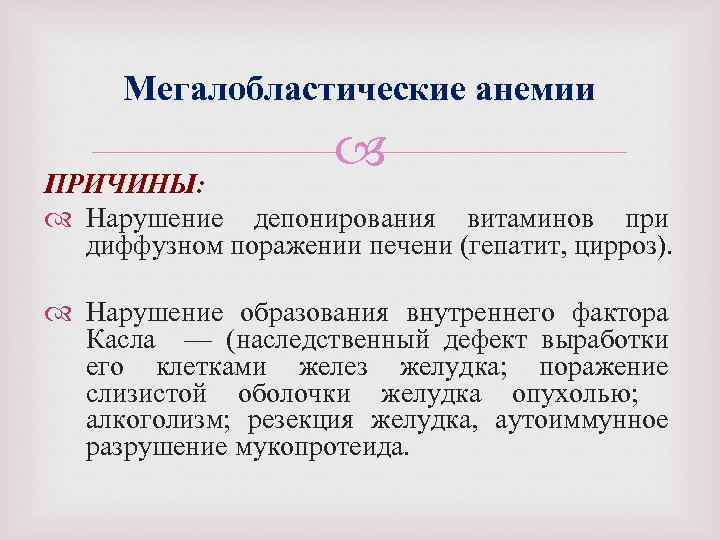 Мегалобластические анемии

ПРИЧИНЫ:

Нарушение депонирования витаминов при диффузном поражении печени (гепатит, цирроз).

Нарушение образования внутреннего фактора Касла — (наследственный дефект выработки его клетками желез желудка; поражение слизистой оболочки желудка опухолью; алкоголизм; резекция желудка, аутоиммунное разрушение мукопротеида.